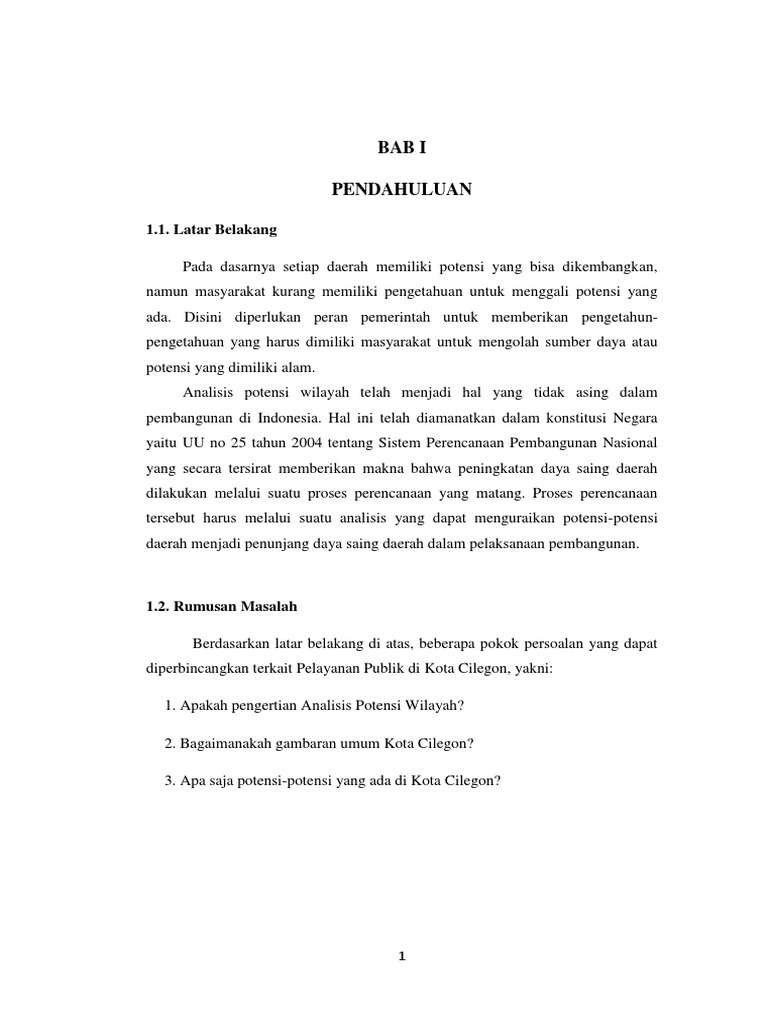 BAB I

PENDAHULUAN

1.1. Latar Belakang

Pada dasarnya setiap daerah memiliki potensi yang bisa dikembangkan, namun masyarakat kurang memiliki pengetahuan untuk menggali potensi yang ada. Disini diperlukan peran pemerintah untuk memberikan pengetahun-pengetahuan yang harus dimiliki masyarakat untuk mengolah sumber daya atau potensi yang dimiliki alam.

Analisis potensi wilayah telah menjadi hal yang tidak asing dalam pembangunan di Indonesia. Hal ini telah diamanatkan dalam konstitusi Negara yaitu UU no 25 tahun 2004 tentang Sistem Perencanaan Pembangunan Nasional yang secara tersirat memberikan makna bahwa peningkatan daya saing daerah dilakukan melalui suatu proses perencanaan yang matang. Proses perencanaan tersebut harus melalui suatu analisis yang dapat menguraikan potensi-potensi daerah menjadi penunjang daya saing daerah dalam pelaksanaan pembangunan.

1.2. Rumusan Masalah

Berdasarkan latar belakang di atas, beberapa pokok persoalan yang dapat diperbincangkan terkait Pelayanan Publik di Kota Cilegon, yakni:

1. Apakah pengertian Analisis Potensi Wilayah?

2. Bagaimanakah gambaran umum Kota Cilegon?

3. Apa saja potensi-potensi yang ada di Kota Cilegon?

1